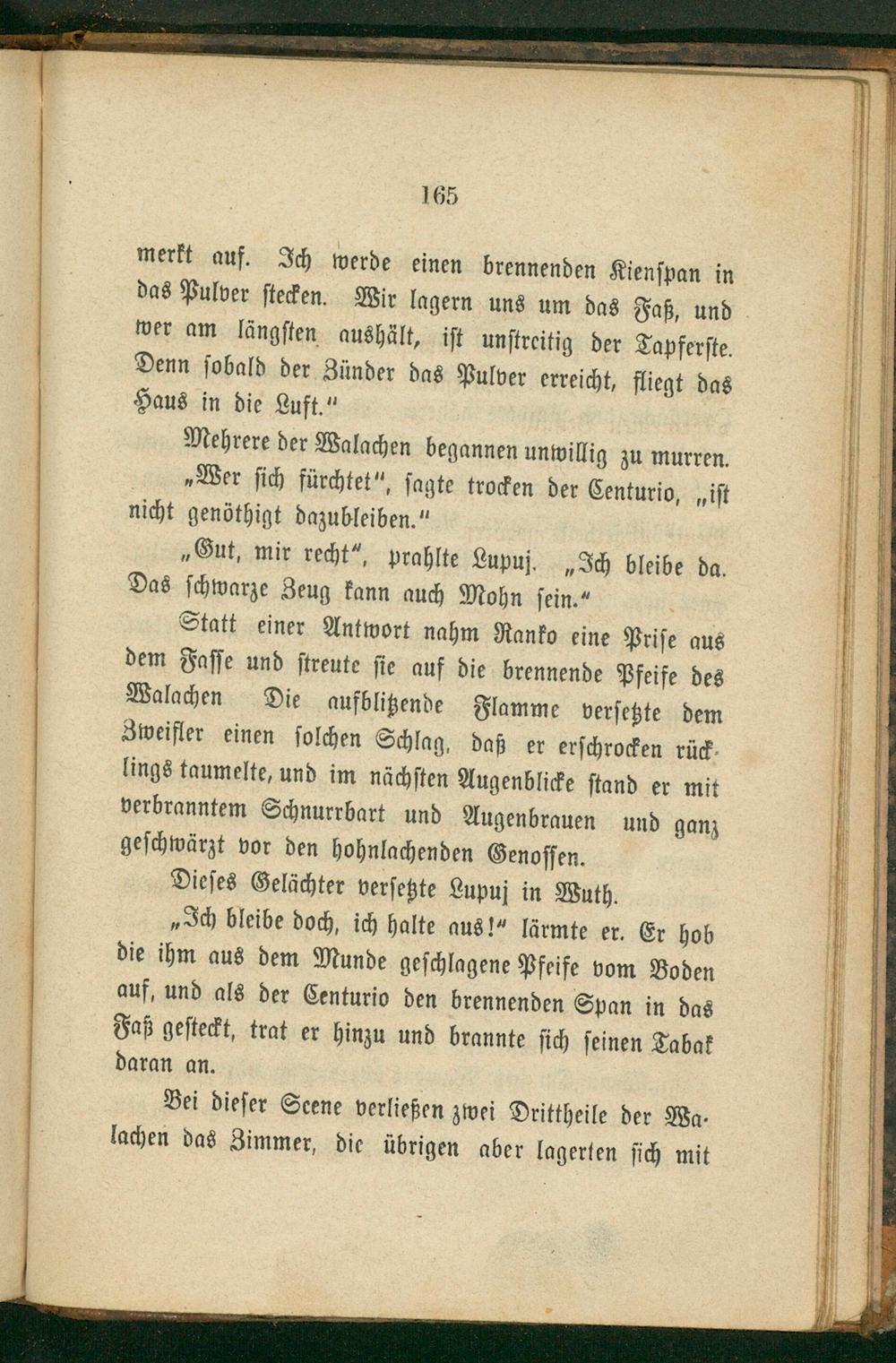 165

merkt auf. Ich werde einen brennenden Kienspan in das Pulver stecken. Wir lagern uns um das Faß, und wer am längsten aushält, ist unstreitig der Tapferste. Denn sobald der Zünder das Pulver erreicht, fliegt das Haus in die Luft."

Mehrere der Walachen begannen unwillig zu murren.

„Wer sich fürchtet", sagte trocken der Centurio, „ist nicht genöthigt dazubleiben."

„Gut, mir recht", prahlte Lupuj. „Ich bleibe da. Das schwarze Zeug kann auch Mohn sein."

Statt einer Antwort nahm Ranko eine Prise aus dem Fasse und streute sie auf die brennende Pfeife des Walachen Die aufblitzende Flamme versetzte dem Zweifler einen solchen Schlag, daß er erschrocken rücklings taumelte, und im nächsten Augenblicke stand er mit verbranntem Schnurrbart und Augenbrauen und ganz geschwärzt vor den hohnlachenden Genossen.

Dieses Gelächter versetzte Lupuj in Wuth.

„Ich bleibe doch, ich halte aus!" lärmte er. Er hob die ihm aus dem Munde geschlagene Pfeife vom Boden auf, und als der Centurio den brennenden Span in das Faß gesteckt, trat er hinzu und brannte sich seinen Tabak daran an.

Bei dieser Scene verließen zwei Drittheile der Walachen das Zimmer, die übrigen aber lagerten sich mit